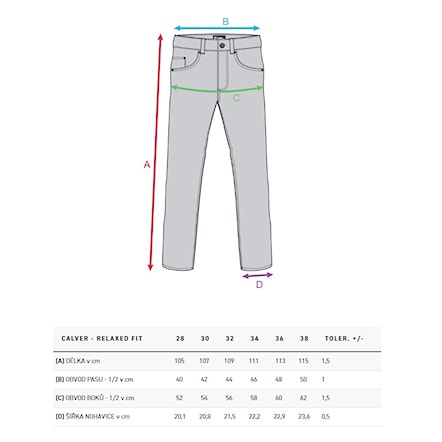 B

C

A

D

| CALVER - RELAXED FIT | 28 | 30 | 32 | 34 | 36 | 38 | TOLER. +/- |
|---|---|---|---|---|---|---|---|
| (A) DÉLKA v cm | 105 | 107 | 109 | 111 | 113 | 115 | 1,5 |
| (B) OBVOD PASU - 1/2 v cm | 40 | 42 | 44 | 46 | 48 | 50 | 1 |
| (C) OBVOD BOKŮ - 1/2 v cm | 52 | 54 | 56 | 58 | 60 | 62 | 1,5 |
| (D) ŠÍŘKA NOHAVICE v cm | 20,1 | 20,8 | 21,5 | 22,2 | 22,9 | 23,6 | 0,5 |